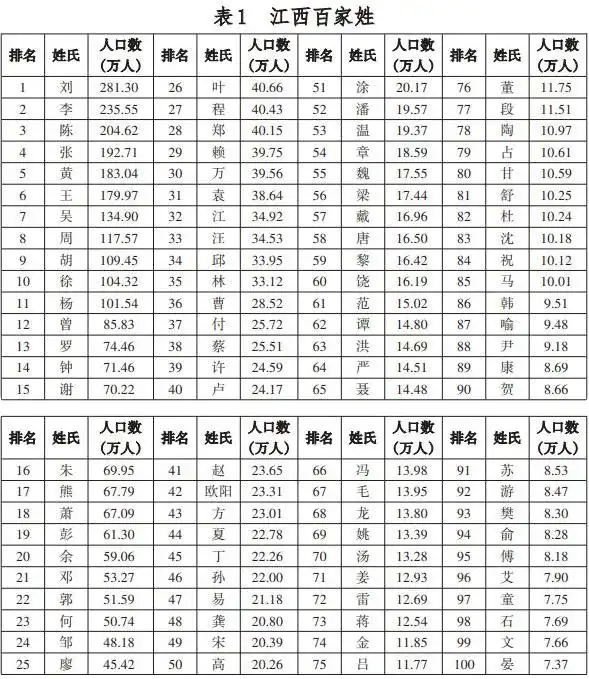 表1　江西百家姓

| 排名 | 姓氏 | 人口数（万人） | 排名 | 姓氏 | 人口数（万人） | 排名 | 姓氏 | 人口数（万人） | 排名 | 姓氏 | 人口数（万人） |
|---|---|---|---|---|---|---|---|---|---|---|---|
| 1 | 刘 | 281.30 | 26 | 叶 | 40.66 | 51 | 涂 | 20.17 | 76 | 董 | 11.75 |
| 2 | 李 | 235.55 | 27 | 程 | 40.43 | 52 | 潘 | 19.57 | 77 | 段 | 11.51 |
| 3 | 陈 | 204.62 | 28 | 郑 | 40.15 | 53 | 温 | 19.37 | 78 | 陶 | 10.97 |
| 4 | 张 | 192.71 | 29 | 赖 | 39.75 | 54 | 章 | 18.59 | 79 | 占 | 10.61 |
| 5 | 黄 | 183.04 | 30 | 万 | 39.56 | 55 | 魏 | 17.55 | 80 | 甘 | 10.59 |
| 6 | 王 | 179.97 | 31 | 袁 | 38.64 | 56 | 梁 | 17.44 | 81 | 舒 | 10.25 |
| 7 | 吴 | 134.90 | 32 | 江 | 34.92 | 57 | 戴 | 16.96 | 82 | 杜 | 10.24 |
| 8 | 周 | 117.57 | 33 | 汪 | 34.53 | 58 | 唐 | 16.50 | 83 | 沈 | 10.18 |
| 9 | 胡 | 109.45 | 34 | 邱 | 33.95 | 59 | 黎 | 16.42 | 84 | 祝 | 10.12 |
| 10 | 徐 | 104.32 | 35 | 林 | 33.12 | 60 | 饶 | 16.19 | 85 | 马 | 10.01 |
| 11 | 杨 | 101.54 | 36 | 曹 | 28.52 | 61 | 范 | 15.02 | 86 | 韩 | 9.51 |
| 12 | 曾 | 85.83 | 37 | 付 | 25.72 | 62 | 谭 | 14.80 | 87 | 喻 | 9.48 |
| 13 | 罗 | 74.46 | 38 | 蔡 | 25.51 | 63 | 洪 | 14.69 | 88 | 尹 | 9.18 |
| 14 | 钟 | 71.46 | 39 | 许 | 24.59 | 64 | 严 | 14.51 | 89 | 康 | 8.69 |
| 15 | 谢 | 70.22 | 40 | 卢 | 24.17 | 65 | 聂 | 14.48 | 90 | 贺 | 8.66 |

| 排名 | 姓氏 | 人口数（万人） | 排名 | 姓氏 | 人口数（万人） | 排名 | 姓氏 | 人口数（万人） | 排名 | 姓氏 | 人口数（万人） |
|---|---|---|---|---|---|---|---|---|---|---|---|
| 16 | 朱 | 69.95 | 41 | 赵 | 23.65 | 66 | 冯 | 13.98 | 91 | 苏 | 8.53 |
| 17 | 熊 | 67.79 | 42 | 欧阳 | 23.31 | 67 | 毛 | 13.95 | 92 | 游 | 8.47 |
| 18 | 萧 | 67.09 | 43 | 方 | 23.01 | 68 | 龙 | 13.80 | 93 | 樊 | 8.30 |
| 19 | 彭 | 61.30 | 44 | 夏 | 22.78 | 69 | 姚 | 13.39 | 94 | 俞 | 8.28 |
| 20 | 余 | 59.06 | 45 | 丁 | 22.26 | 70 | 汤 | 13.28 | 95 | 傅 | 8.18 |
| 21 | 邓 | 53.27 | 46 | 孙 | 22.00 | 71 | 姜 | 12.93 | 96 | 艾 | 7.90 |
| 22 | 郭 | 51.59 | 47 | 易 | 21.18 | 72 | 雷 | 12.69 | 97 | 童 | 7.75 |
| 23 | 何 | 50.74 | 48 | 龚 | 20.80 | 73 | 蒋 | 12.54 | 98 | 石 | 7.69 |
| 24 | 邹 | 48.18 | 49 | 宋 | 20.39 | 74 | 金 | 11.85 | 99 | 文 | 7.66 |
| 25 | 廖 | 45.42 | 50 | 高 | 20.26 | 75 | 吕 | 11.77 | 100 | 晏 | 7.37 |